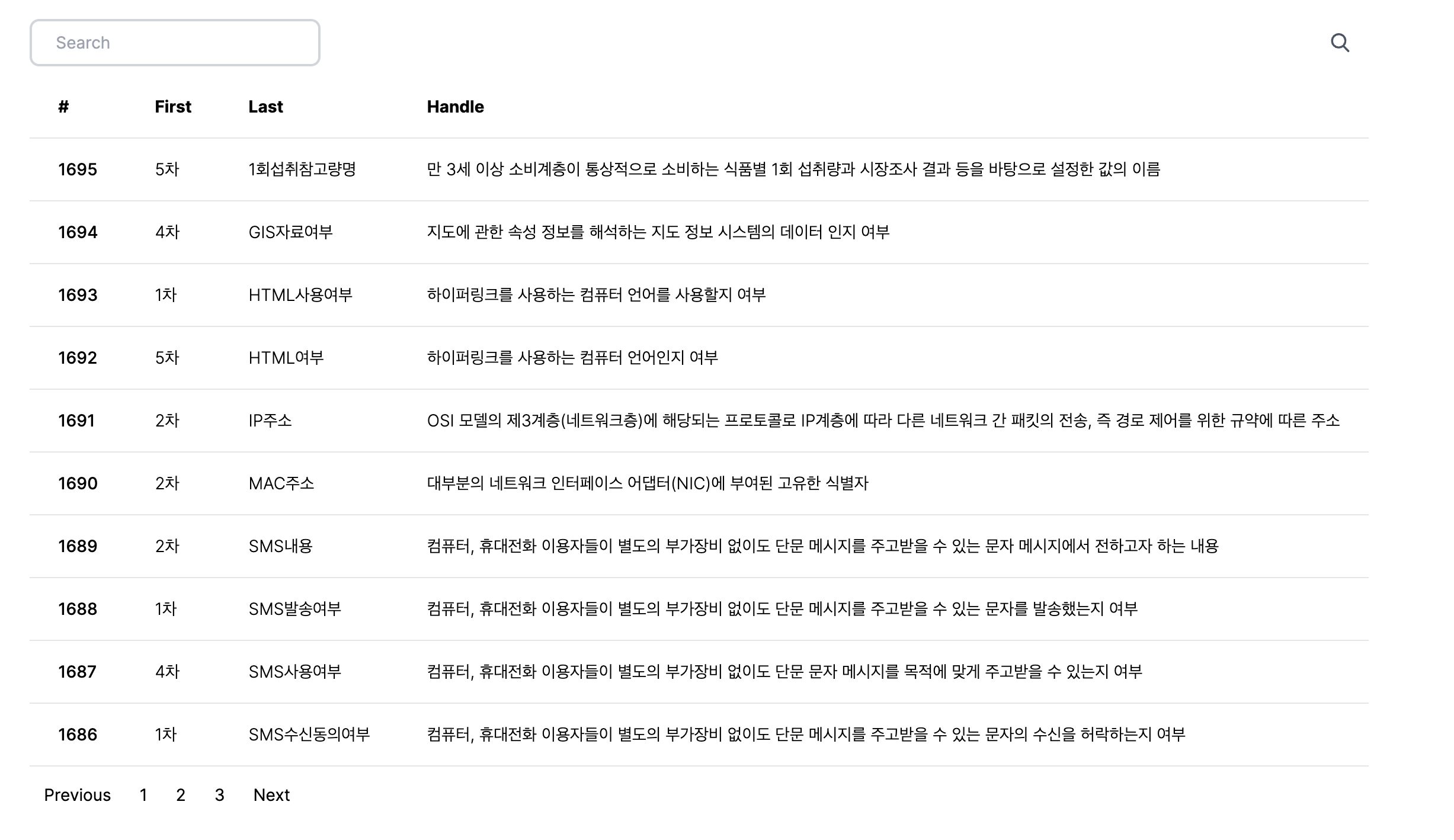 Search

| # | First | Last | Handle |
|---|---|---|---|
| 1695 | 5차 | 1회섭취참고량명 | 만 3세 이상 소비계층이 통상적으로 소비하는 식품별 1회 섭취량과 시장조사 결과 등을 바탕으로 설정한 값의 이름 |
| 1694 | 4차 | GIS자료여부 | 지도에 관한 속성 정보를 해석하는 지도 정보 시스템의 데이터 인지 여부 |
| 1693 | 1차 | HTML사용여부 | 하이퍼링크를 사용하는 컴퓨터 언어를 사용할지 여부 |
| 1692 | 5차 | HTML여부 | 하이퍼링크를 사용하는 컴퓨터 언어인지 여부 |
| 1691 | 2차 | IP주소 | OSI 모델의 제3계층(네트워크층)에 해당되는 프로토콜로 IP계층에 따라 다른 네트워크 간 패킷의 전송, 즉 경로 제어를 위한 규약에 따른 주소 |
| 1690 | 2차 | MAC주소 | 대부분의 네트워크 인터페이스 어댑터(NIC)에 부여된 고유한 식별자 |
| 1689 | 2차 | SMS내용 | 컴퓨터, 휴대전화 이용자들이 별도의 부가장비 없이도 단문 메시지를 주고받을 수 있는 문자 메시지에서 전하고자 하는 내용 |
| 1688 | 1차 | SMS발송여부 | 컴퓨터, 휴대전화 이용자들이 별도의 부가장비 없이도 단문 메시지를 주고받을 수 있는 문자를 발송했는지 여부 |
| 1687 | 4차 | SMS사용여부 | 컴퓨터, 휴대전화 이용자들이 별도의 부가장비 없이도 단문 문자 메시지를 목적에 맞게 주고받을 수 있는지 여부 |
| 1686 | 1차 | SMS수신동의여부 | 컴퓨터, 휴대전화 이용자들이 별도의 부가장비 없이도 단문 메시지를 주고받을 수 있는 문자의 수신을 허락하는지 여부 |

Previous 1 2 3 Next